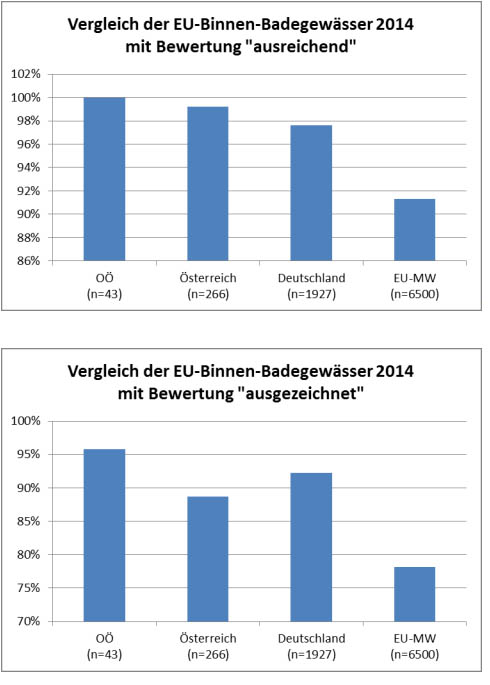 Vergleich der EU-Binnen-Badegewässer 2014
mit Bewertung "ausreichend"

102%
100%
98%
96%
94%
92%
90%
88%
86%

OÖ
(n=43)

Österreich
(n=266)

Deutschland
(n=1927)

EU-MW
(n=6500)

Vergleich der EU-Binnen-Badegewässer 2014
mit Bewertung "ausgezeichnet"

100%
95%
90%
85%
80%
75%
70%

OÖ
(n=43)

Österreich
(n=266)

Deutschland
(n=1927)

EU-MW
(n=6500)